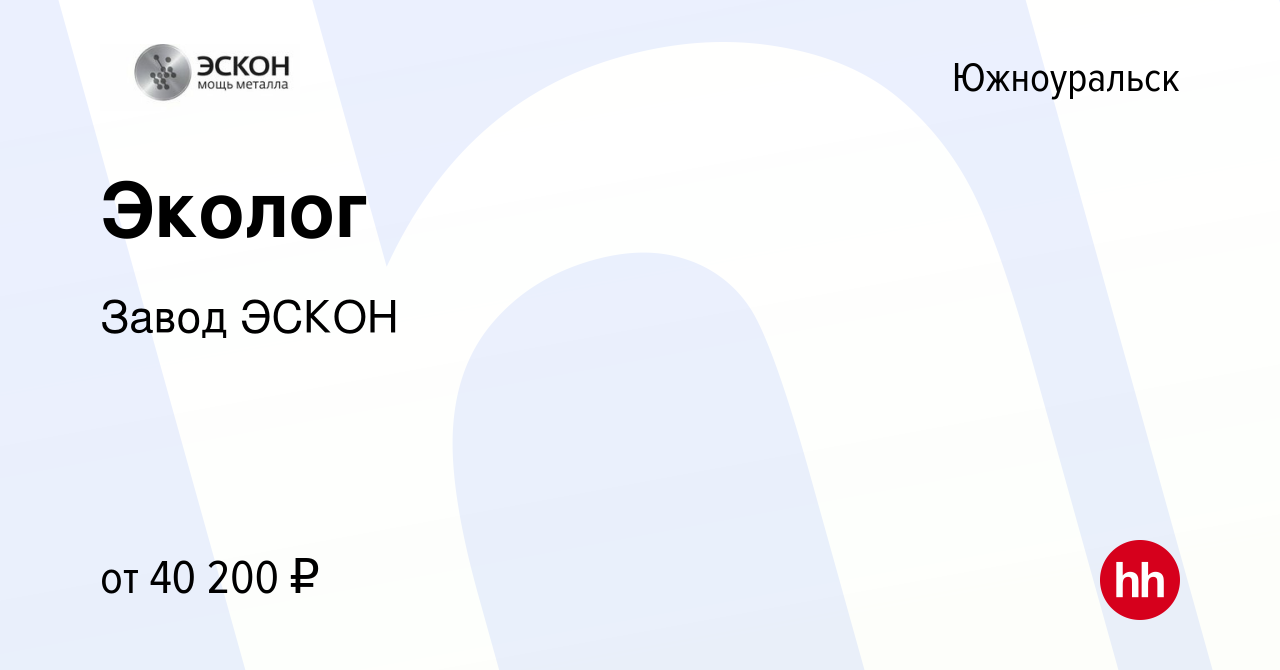 ЭСКОН
мощь металла

Южноуральск

Эколог

Завод ЭСКОН

от 40 200 ₽

hh